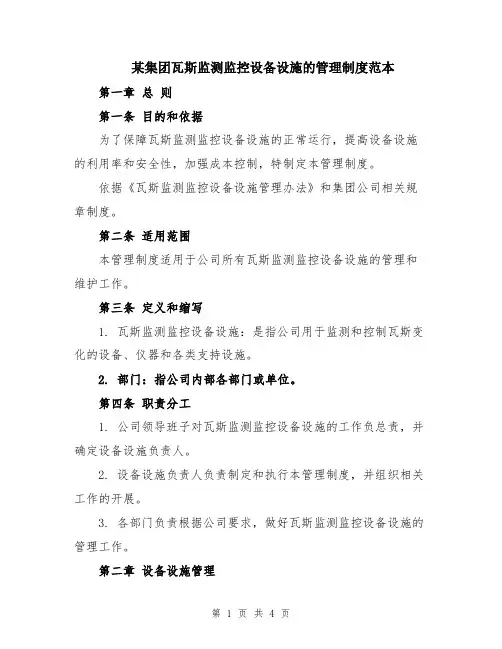 某集团瓦斯监测监控设备设施的管理制度范本

第一章 总 则

第一条 目的和依据

为了保障瓦斯监测监控设备设施的正常运行，提高设备设施的利用率和安全性，加强成本控制，特制定本管理制度。

依据《瓦斯监测监控设备设施管理办法》和集团公司相关规章制度。

第二条 适用范围

本管理制度适用于公司所有瓦斯监测监控设备设施的管理和维护工作。

第三条 定义和缩写

1. 瓦斯监测监控设备设施：是指公司用于监测和控制瓦斯变化的设备、仪器和各类支持设施。

2. 部门：指公司内部各部门或单位。

第四条 职责分工

1. 公司领导班子对瓦斯监测监控设备设施的工作负总责，并确定设备设施负责人。

2. 设备设施负责人负责制定和执行本管理制度，并组织相关工作的开展。

3. 各部门负责根据公司要求，做好瓦斯监测监控设备设施的管理工作。

第二章 设备设施管理

第 1 页 共 4 页